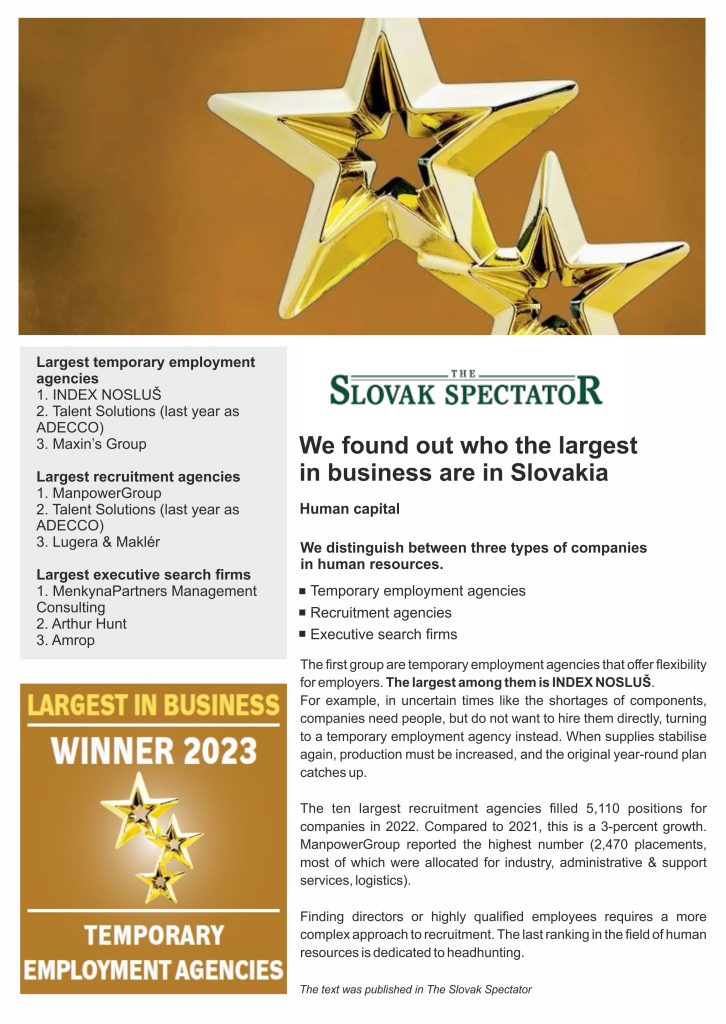 Largest temporary employment agencies
1. INDEX NOSLUŠ
2. Talent Solutions (last year as ADECCO)
3. Maxin's Group

Largest recruitment agencies
1. ManpowerGroup
2. Talent Solutions (last year as ADECCO)
3. Lugera & Maklér

Largest executive search firms
1. MenkynaPartners Management Consulting
2. Arthur Hunt
3. Amrop

LARGEST IN BUSINESS
WINNER 2023
TEMPORARY EMPLOYMENT AGENCIES

THE SLOVAK SPECTATOR

We found out who the largest in business are in Slovakia

Human capital

We distinguish between three types of companies in human resources.

■ Temporary employment agencies
■ Recruitment agencies
■ Executive search firms

The first group are temporary employment agencies that offer flexibility for employers. The largest among them is INDEX NOSLUŠ.
For example, in uncertain times like the shortages of components, companies need people, but do not want to hire them directly, turning to a temporary employment agency instead. When supplies stabilise again, production must be increased, and the original year-round plan catches up.

The ten largest recruitment agencies filled 5,110 positions for companies in 2022. Compared to 2021, this is a 3-percent growth. ManpowerGroup reported the highest number (2,470 placements, most of which were allocated for industry, administrative & support services, logistics).

Finding directors or highly qualified employees requires a more complex approach to recruitment. The last ranking in the field of human resources is dedicated to headhunting.

The text was published in The Slovak Spectator